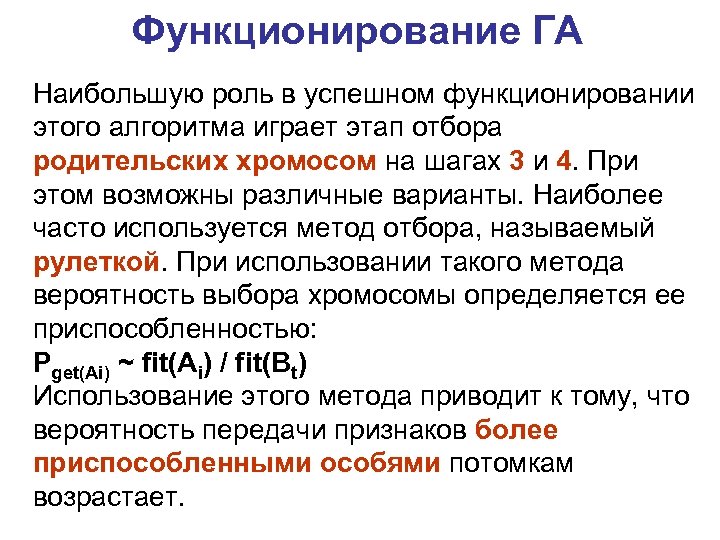 Функционирование ГА

Наибольшую роль в успешном функционировании этого алгоритма играет этап отбора родительских хромосом на шагах 3 и 4. При этом возможны различные варианты. Наиболее часто используется метод отбора, называемый рулеткой. При использовании такого метода вероятность выбора хромосомы определяется ее приспособленностью:
$P_{get(Ai)} \sim fit(A_i) / fit(B_t)$
Использование этого метода приводит к тому, что вероятность передачи признаков более приспособленными особями потомкам возрастает.